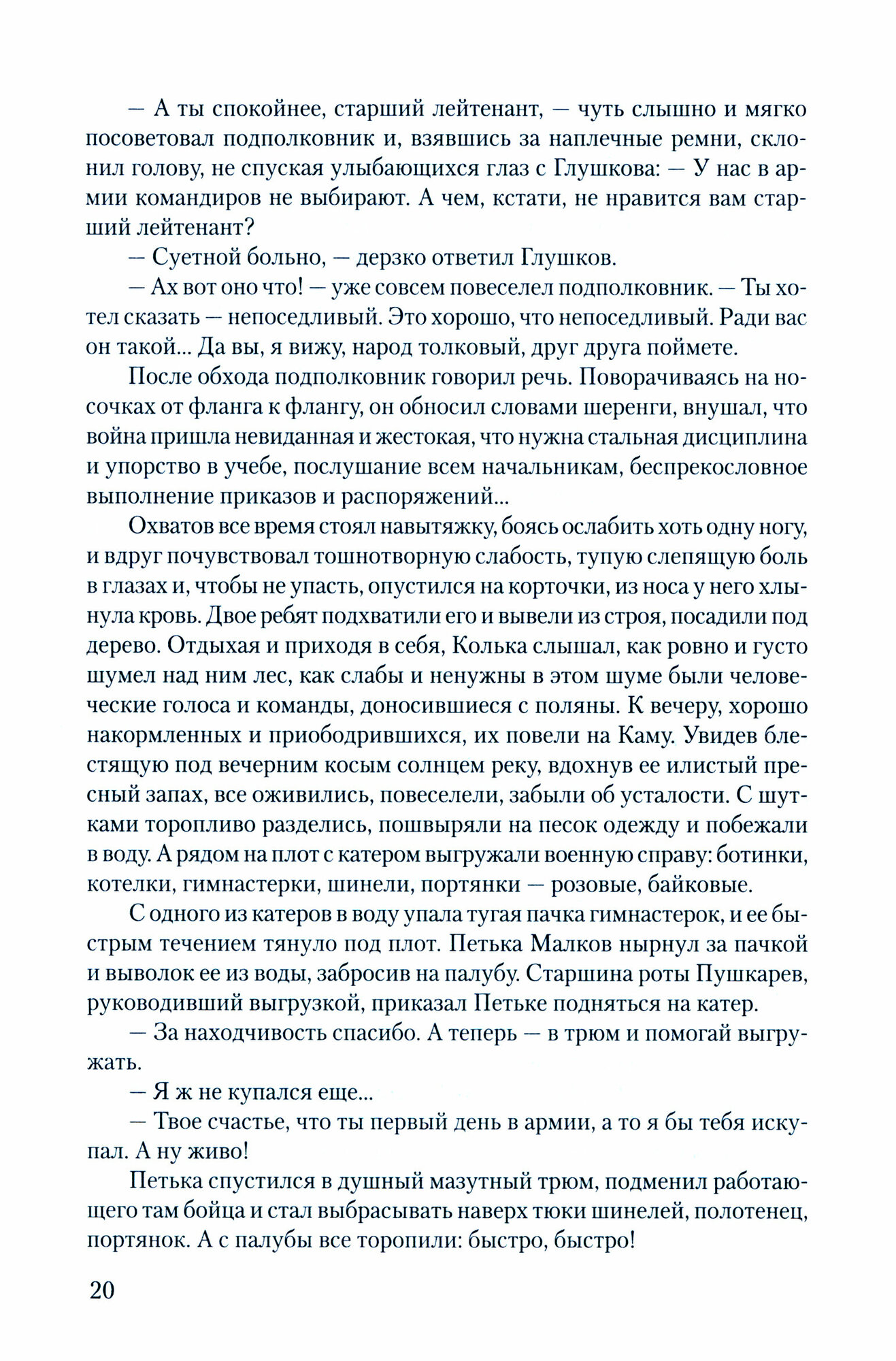 — А ты спокойнее, старший лейтенант, — чуть слышно и мягко посоветовал подполковник и, взявшись за наплечные ремни, склонил голову, не спуская улыбающихся глаз с Глушкова: — У нас в армии командиров не выбирают. А чем, кстати, не нравится вам старший лейтенант?

— Суетной больно, — дерзко ответил Глушков.

— Ах вот оно что! — уже совсем повеселел подполковник. — Ты хотел сказать — непоседливый. Это хорошо, что непоседливый. Ради вас он такой... Да вы, я вижу, народ толковый, друг друга поймете.

После обхода подполковник говорил речь. Поворачиваясь на носочках от фланга к флангу, он обносил словами шеренги, внушал, что война пришла невиданная и жестокая, что нужна стальная дисциплина и упорство в учебе, послушание всем начальникам, беспрекословное выполнение приказов и распоряжений...

Охватов все время стоял навытяжку, боясь ослабить хоть одну ногу, и вдруг почувствовал тошнотворную слабость, тупую слепящую боль в глазах и, чтобы не упасть, опустился на корточки, из носа у него хлынула кровь. Двое ребят подхватили его и вывели из строя, посадили под дерево. Отдыхая и приходя в себя, Колька слышал, как ровно и густо шумел над ним лес, как слабы и ненужны в этом шуме были человеческие голоса и команды, доносившиеся с поляны. К вечеру, хорошо накормленных и приободрившихся, их повели на Каму. Увидев блестящую под вечерним косым солнцем реку, вдохнув ее илистый пресный запах, все оживились, повеселели, забыли об усталости. С шутками торопливо разделись, пошвыряли на песок одежду и побежали в воду. А рядом на плот с катером выгружали военную справу: ботинки, котелки, гимнастерки, шинели, портянки — розовые, байковые.

С одного из катеров в воду упала тугая пачка гимнастерок, и ее быстрым течением тянуло под плот. Петька Малков нырнул за пачкой и выволок ее из воды, забросив на палубу. Старшина роты Пушкарев, руководивший выгрузкой, приказал Петьке подняться на катер.

— За находчивость спасибо. А теперь — в трюм и помогай выгружать.

— Я ж не купался еще...

— Твое счастье, что ты первый день в армии, а то я бы тебя искупал. А ну живо!

Петька спустился в душный мазутный трюм, подменил работающего там бойца и стал выбрасывать наверх тюки шинелей, полотенец, портянок. А с палубы все торопили: быстро, быстро!

20